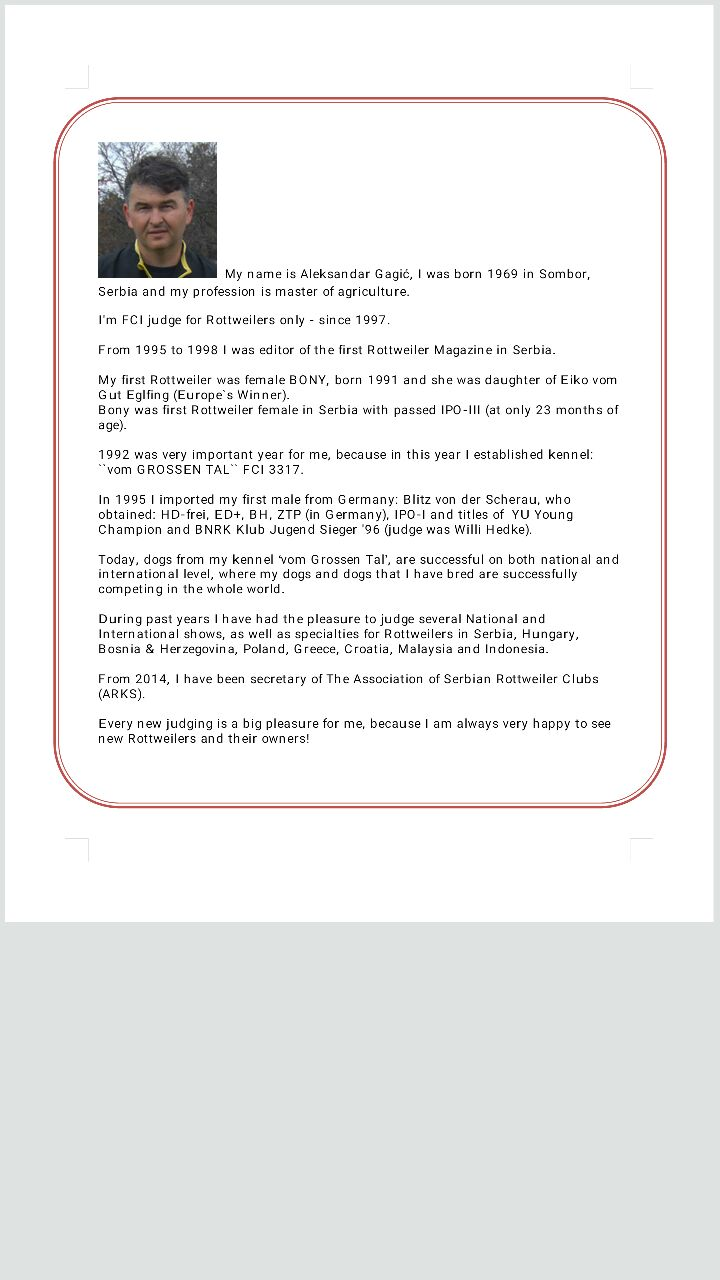 My name is Aleksandar Gagić, I was born 1969 in Sombor, Serbia and my profession is master of agriculture.

I'm FCI judge for Rottweilers only - since 1997.

From 1995 to 1998 I was editor of the first Rottweiler Magazine in Serbia.

My first Rottweiler was female BONY, born 1991 and she was daughter of Eiko vom Gut Eglfing (Europe`s Winner).
Bony was first Rottweiler female in Serbia with passed IPO-III (at only 23 months of age).

1992 was very important year for me, because in this year I established kennel: ``vom GROSSEN TAL`` FCI 3317.

In 1995 I imported my first male from Germany: Blitz von der Scherau, who obtained: HD-frei, ED+, BH, ZTP (in Germany), IPO-I and titles of YU Young Champion and BNRK Klub Jugend Sieger '96 (judge was Willi Hedke).

Today, dogs from my kennel 'vom Grossen Tal', are successful on both national and international level, where my dogs and dogs that I have bred are successfully competing in the whole world.

During past years I have had the pleasure to judge several National and International shows, as well as specialties for Rottweilers in Serbia, Hungary, Bosnia & Herzegovina, Poland, Greece, Croatia, Malaysia and Indonesia.

From 2014, I have been secretary of The Association of Serbian Rottweiler Clubs (ARKS).

Every new judging is a big pleasure for me, because I am always very happy to see new Rottweilers and their owners!